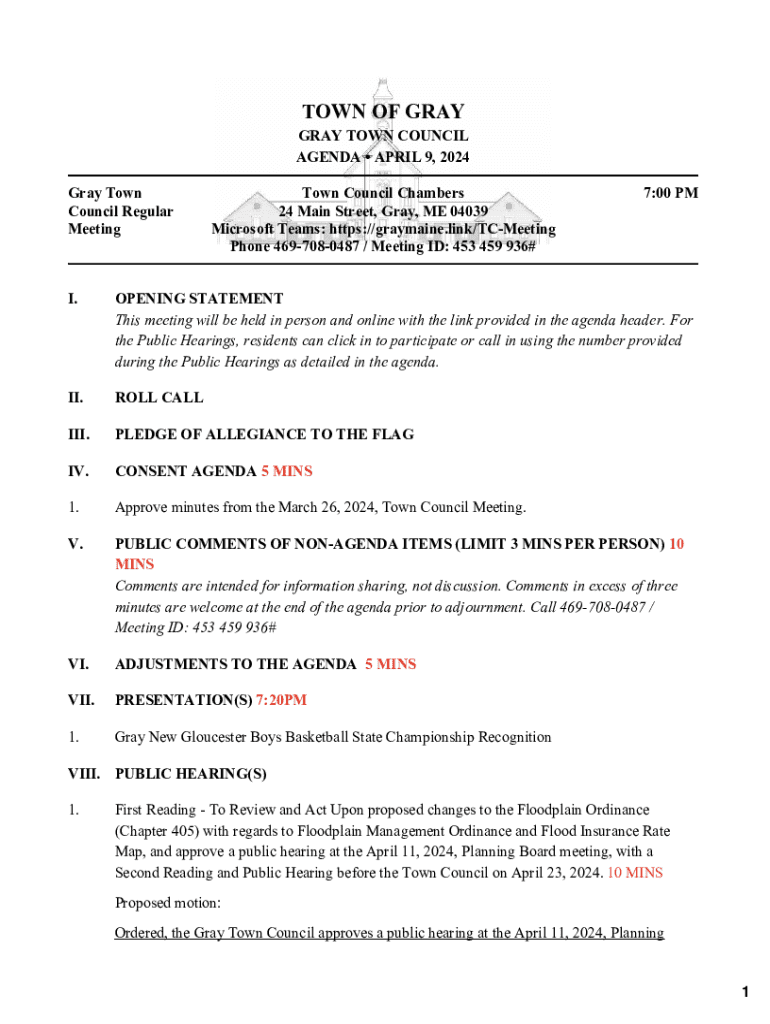 TOWN OF GRAY
GRAY TOWN COUNCIL
AGENDA • APRIL 9, 2024

Gray Town Council Regular Meeting

Town Council Chambers
24 Main Street, Gray, ME 04039
Microsoft Teams: https://graymaine.link/TC-Meeting
Phone 469-708-0487 / Meeting ID: 453 459 936#

7:00 PM

I. OPENING STATEMENT
This meeting will be held in person and online with the link provided in the agenda header. For the Public Hearings, residents can click in to participate or call in using the number provided during the Public Hearings as detailed in the agenda.

II. ROLL CALL

III. PLEDGE OF ALLEGIANCE TO THE FLAG

IV. CONSENT AGENDA 5 MINS

1. Approve minutes from the March 26, 2024, Town Council Meeting.

V. PUBLIC COMMENTS OF NON-AGENDA ITEMS (LIMIT 3 MINS PER PERSON) 10 MINS
Comments are intended for information sharing, not discussion. Comments in excess of three minutes are welcome at the end of the agenda prior to adjournment. Call 469-708-0487 / Meeting ID: 453 459 936#

VI. ADJUSTMENTS TO THE AGENDA 5 MINS

VII. PRESENTATION(S) 7:20PM

1. Gray New Gloucester Boys Basketball State Championship Recognition

VIII. PUBLIC HEARING(S)

1. First Reading - To Review and Act Upon proposed changes to the Floodplain Ordinance (Chapter 405) with regards to Floodplain Management Ordinance and Flood Insurance Rate Map, and approve a public hearing at the April 11, 2024, Planning Board meeting, with a Second Reading and Public Hearing before the Town Council on April 23, 2024. 10 MINS

Proposed motion:

Ordered, the Gray Town Council approves a public hearing at the April 11, 2024, Planning

1